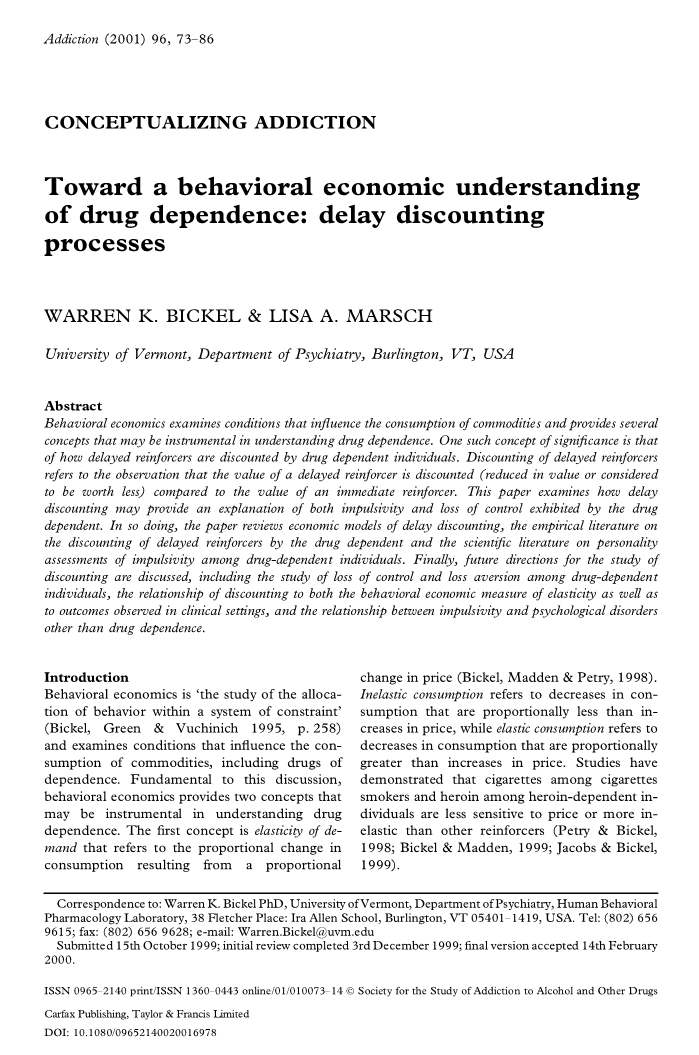 Addiction (2001) 96, 73–86

CONCEPTUALIZING ADDICTION

Toward a behavioral economic understanding of drug dependence: delay discounting processes

WARREN K. BICKEL & LISA A. MARSCH

University of Vermont, Department of Psychiatry, Burlington, VT, USA

Abstract
Behavioral economics examines conditions that influence the consumption of commodities and provides several concepts that may be instrumental in understanding drug dependence. One such concept of significance is that of how delayed reinforcers are discounted by drug dependent individuals. Discounting of delayed reinforcers refers to the observation that the value of a delayed reinforcer is discounted (reduced in value or considered to be worth less) compared to the value of an immediate reinforcer. This paper examines how delay discounting may provide an explanation of both impulsivity and loss of control exhibited by the drug dependent. In so doing, the paper reviews economic models of delay discounting, the empirical literature on the discounting of delayed reinforcers by the drug dependent and the scientific literature on personality assessments of impulsivity among drug-dependent individuals. Finally, future directions for the study of discounting are discussed, including the study of loss of control and loss aversion among drug-dependent individuals, the relationship of discounting to both the behavioral economic measure of elasticity as well as to outcomes observed in clinical settings, and the relationship between impulsivity and psychological disorders other than drug dependence.

Introduction
Behavioral economics is 'the study of the allocation of behavior within a system of constraint' (Bickel, Green & Vuchinich 1995, p. 258) and examines conditions that influence the consumption of commodities, including drugs of dependence. Fundamental to this discussion, behavioral economics provides two concepts that may be instrumental in understanding drug dependence. The first concept is elasticity of demand that refers to the proportional change in consumption resulting from a proportional change in price (Bickel, Madden & Petry, 1998). Inelastic consumption refers to decreases in consumption that are proportionally less than increases in price, while elastic consumption refers to decreases in consumption that are proportionally greater than increases in price. Studies have demonstrated that cigarettes among cigarettes smokers and heroin among heroin-dependent individuals are less sensitive to price or more inelastic than other reinforcers (Petry & Bickel, 1998; Bickel & Madden, 1999; Jacobs & Bickel, 1999).

Correspondence to: Warren K. Bickel PhD, University of Vermont, Department of Psychiatry, Human Behavioral Pharmacology Laboratory, 38 Fletcher Place: Ira Allen School, Burlington, VT 05401–1419, USA. Tel: (802) 656 9615; fax: (802) 656 9628; e-mail: Warren.Bickel@uvm.edu
Submitted 15th October 1999; initial review completed 3rd December 1999; final version accepted 14th February 2000.

ISSN 0965–2140 print/ISSN 1360–0443 online/01/010073–14 © Society for the Study of Addiction to Alcohol and Other Drugs
Carfax Publishing, Taylor & Francis Limited
DOI: 10.1080/09652140020016978